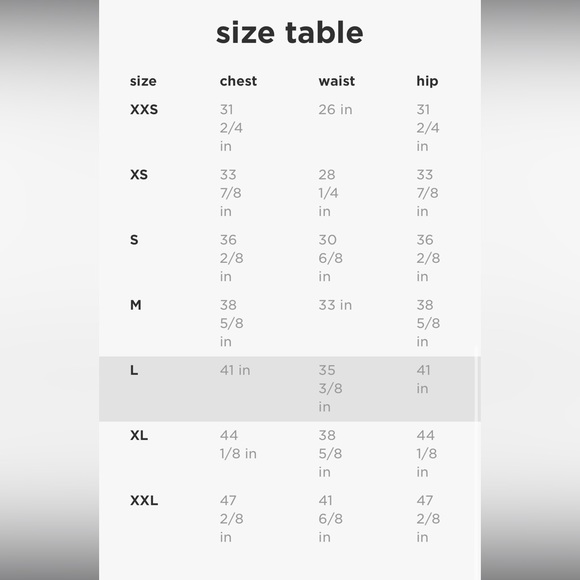 size table

| size | chest | waist | hip |
|---|---|---|---|
| XXS | 31 2/4 in | 26 in | 31 2/4 in |
| XS | 33 7/8 in | 28 1/4 in | 33 7/8 in |
| S | 36 2/8 in | 30 6/8 in | 36 2/8 in |
| M | 38 5/8 in | 33 in | 38 5/8 in |
| L | 41 in | 35 3/8 in | 41 in |
| XL | 44 1/8 in | 38 5/8 in | 44 1/8 in |
| XXL | 47 2/8 in | 41 6/8 in | 47 2/8 in |